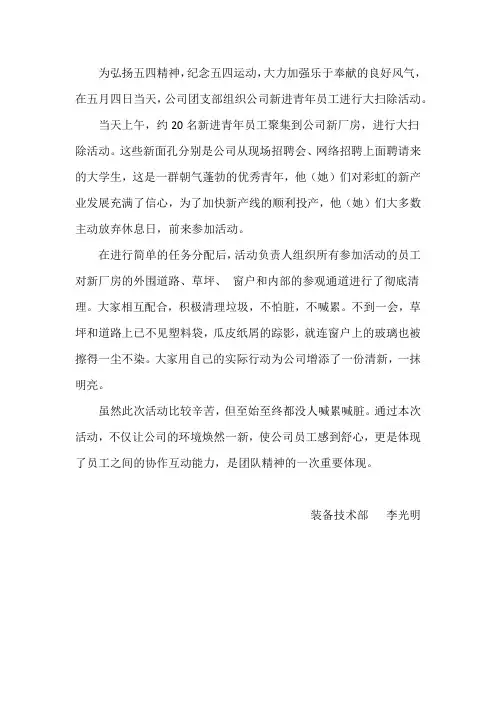 为弘扬五四精神，纪念五四运动，大力加强乐于奉献的良好风气，在五月四日当天，公司团支部组织公司新进青年员工进行大扫除活动。

当天上午，约 20 名新进青年员工聚集到公司新厂房，进行大扫除活动。这些新面孔分别是公司从现场招聘会、网络招聘上面聘请来的大学生，这是一群朝气蓬勃的优秀青年，他（她）们对彩虹的新产业发展充满了信心，为了加快新产线的顺利投产，他（她）们大多数主动放弃休息日，前来参加活动。

在进行简单的任务分配后，活动负责人组织所有参加活动的员工对新厂房的外围道路、草坪、 窗户和内部的参观通道进行了彻底清理。大家相互配合，积极清理垃圾，不怕脏，不喊累。不到一会，草坪和道路上已不见塑料袋，瓜皮纸屑的踪影，就连窗户上的玻璃也被擦得一尘不染。大家用自己的实际行动为公司增添了一份清新，一抹明亮。

虽然此次活动比较辛苦，但至始至终都没人喊累喊脏。通过本次活动，不仅让公司的环境焕然一新，使公司员工感到舒心，更是体现了员工之间的协作互动能力，是团队精神的一次重要体现。

装备技术部　李光明